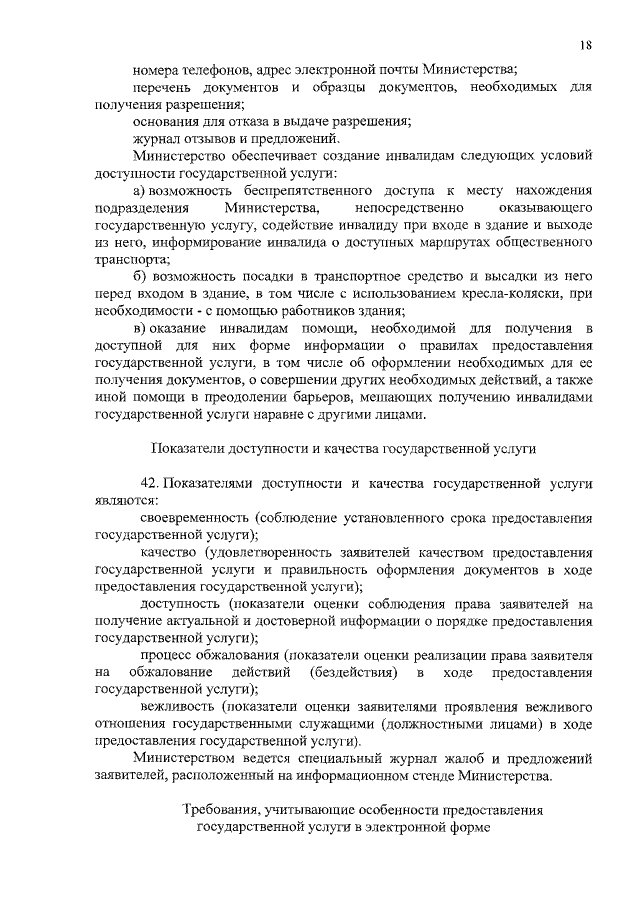 18

номера телефонов, адрес электронной почты Министерства;

перечень документов и образцы документов, необходимых для получения разрешения;

основания для отказа в выдаче разрешения;

журнал отзывов и предложений.

Министерство обеспечивает создание инвалидам следующих условий доступности государственной услуги:

а) возможность беспрепятственного доступа к месту нахождения подразделения Министерства, непосредственно оказывающего государственную услугу, содействие инвалиду при входе в здание и выходе из него, информирование инвалида о доступных маршрутах общественного транспорта;

б) возможность посадки в транспортное средство и высадки из него перед входом в здание, в том числе с использованием кресла-коляски, при необходимости - с помощью работников здания;

в) оказание инвалидам помощи, необходимой для получения в доступной для них форме информации о правилах предоставления государственной услуги, в том числе об оформлении необходимых для ее получения документов, о совершении других необходимых действий, а также иной помощи в преодолении барьеров, мешающих получению инвалидами государственной услуги наравне с другими лицами.

Показатели доступности и качества государственной услуги

42. Показателями доступности и качества государственной услуги являются:

своевременность (соблюдение установленного срока предоставления государственной услуги);

качество (удовлетворенность заявителей качеством предоставления государственной услуги и правильность оформления документов в ходе предоставления государственной услуги);

доступность (показатели оценки соблюдения права заявителей на получение актуальной и достоверной информации о порядке предоставления государственной услуги);

процесс обжалования (показатели оценки реализации права заявителя на обжалование действий (бездействия) в ходе предоставления государственной услуги);

вежливость (показатели оценки заявителями проявления вежливого отношения государственными служащими (должностными лицами) в ходе предоставления государственной услуги).

Министерством ведется специальный журнал жалоб и предложений заявителей, расположенный на информационном стенде Министерства.

Требования, учитывающие особенности предоставления государственной услуги в электронной форме